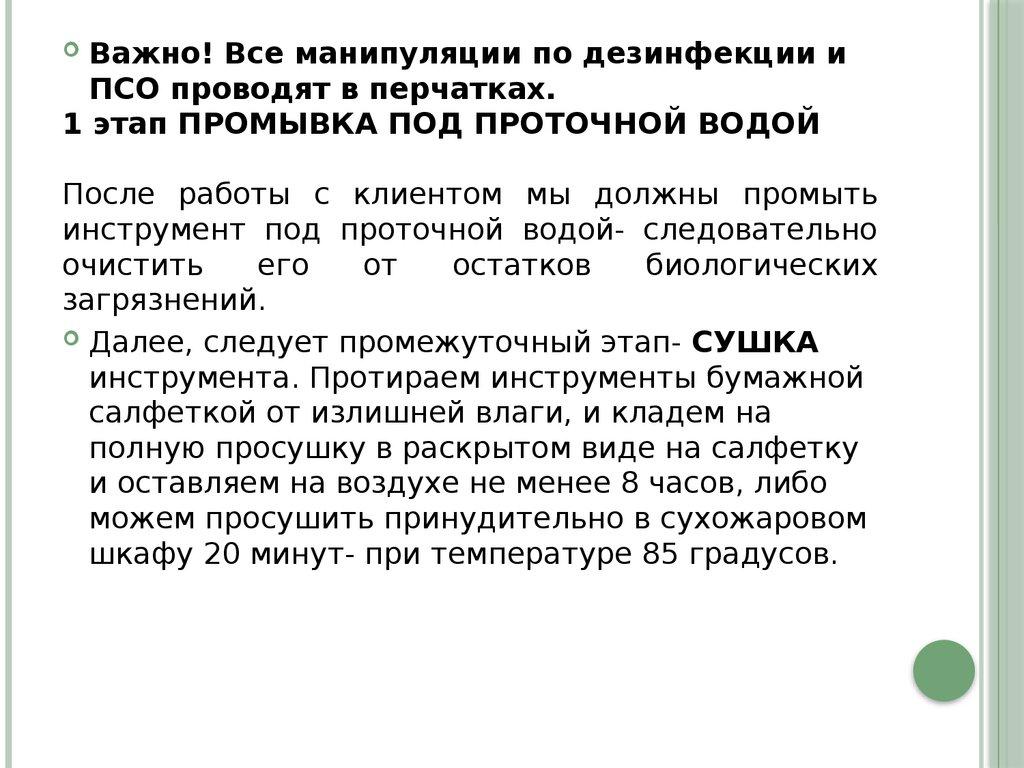 Важно! Все манипуляции по дезинфекции и ПСО проводят в перчатках.
1 этап ПРОМЫВКА ПОД ПРОТОЧНОЙ ВОДОЙ

После работы с клиентом мы должны промыть инструмент под проточной водой- следовательно очистить его от остатков биологических загрязнений.

Далее, следует промежуточный этап- СУШКА инструмента. Протираем инструменты бумажной салфеткой от излишней влаги, и кладем на полную просушку в раскрытом виде на салфетку и оставляем на воздухе не менее 8 часов, либо можем просушить принудительно в сухожаровом шкафу 20 минут- при температуре 85 градусов.